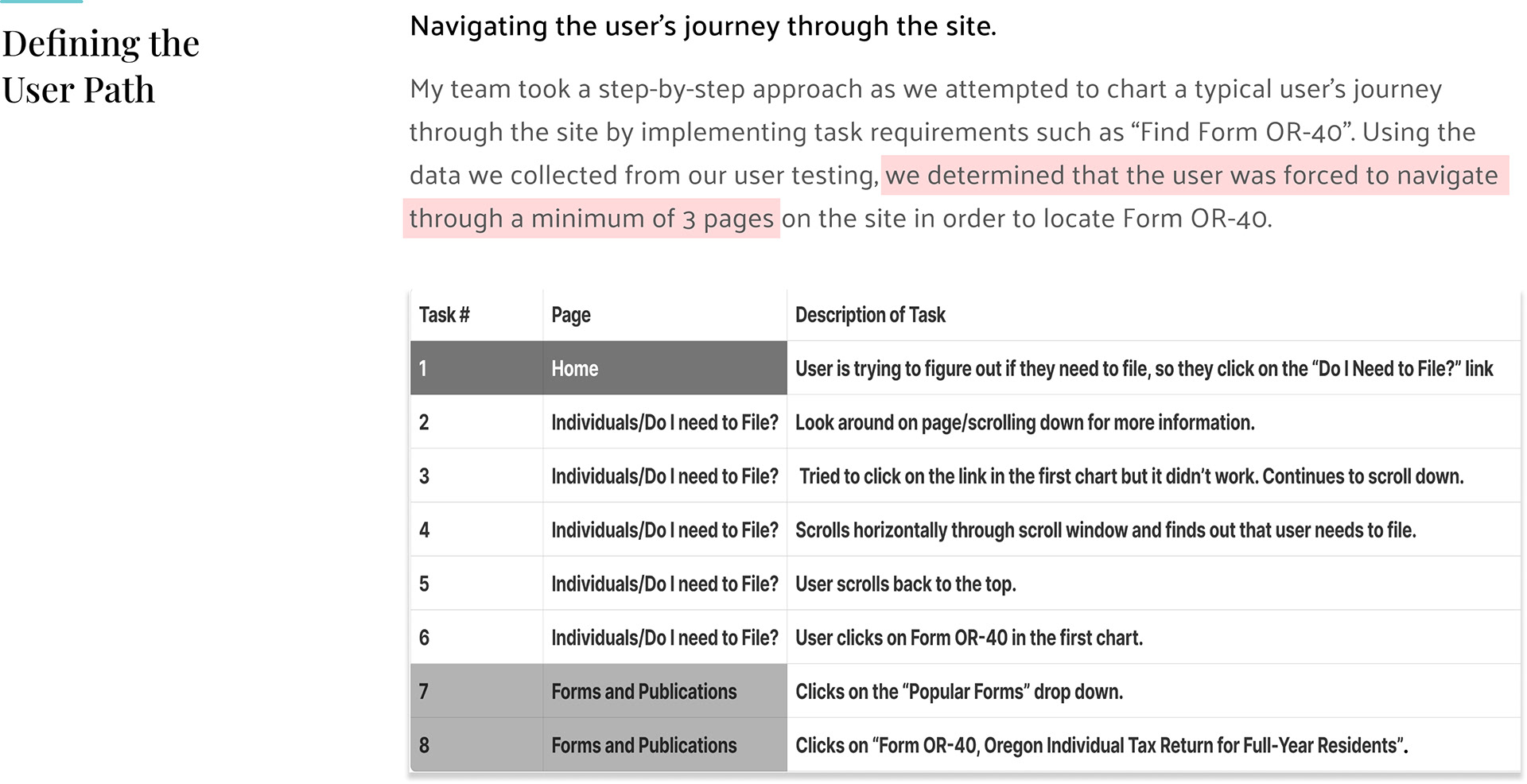 Defining the User Path

Navigating the user's journey through the site.

My team took a step-by-step approach as we attempted to chart a typical user's journey through the site by implementing task requirements such as "Find Form OR-40". Using the data we collected from our user testing, we determined that the user was forced to navigate through a minimum of 3 pages on the site in order to locate Form OR-40.

| Task # | Page | Description of Task |
|---|---|---|
| 1 | Home | User is trying to figure out if they need to file, so they click on the "Do I Need to File?" link |
| 2 | Individuals/Do I need to File? | Look around on page/scrolling down for more information. |
| 3 | Individuals/Do I need to File? | Tried to click on the link in the first chart but it didn't work. Continues to scroll down. |
| 4 | Individuals/Do I need to File? | Scrolls horizontally through scroll window and finds out that user needs to file. |
| 5 | Individuals/Do I need to File? | User scrolls back to the top. |
| 6 | Individuals/Do I need to File? | User clicks on Form OR-40 in the first chart. |
| 7 | Forms and Publications | Clicks on the "Popular Forms" drop down. |
| 8 | Forms and Publications | Clicks on "Form OR-40, Oregon Individual Tax Return for Full-Year Residents". |